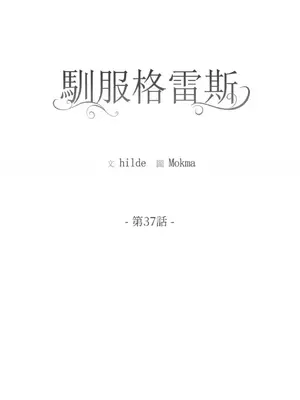 馴服格雷斯

文 hilde 圖 Mokma

- 第37話 -